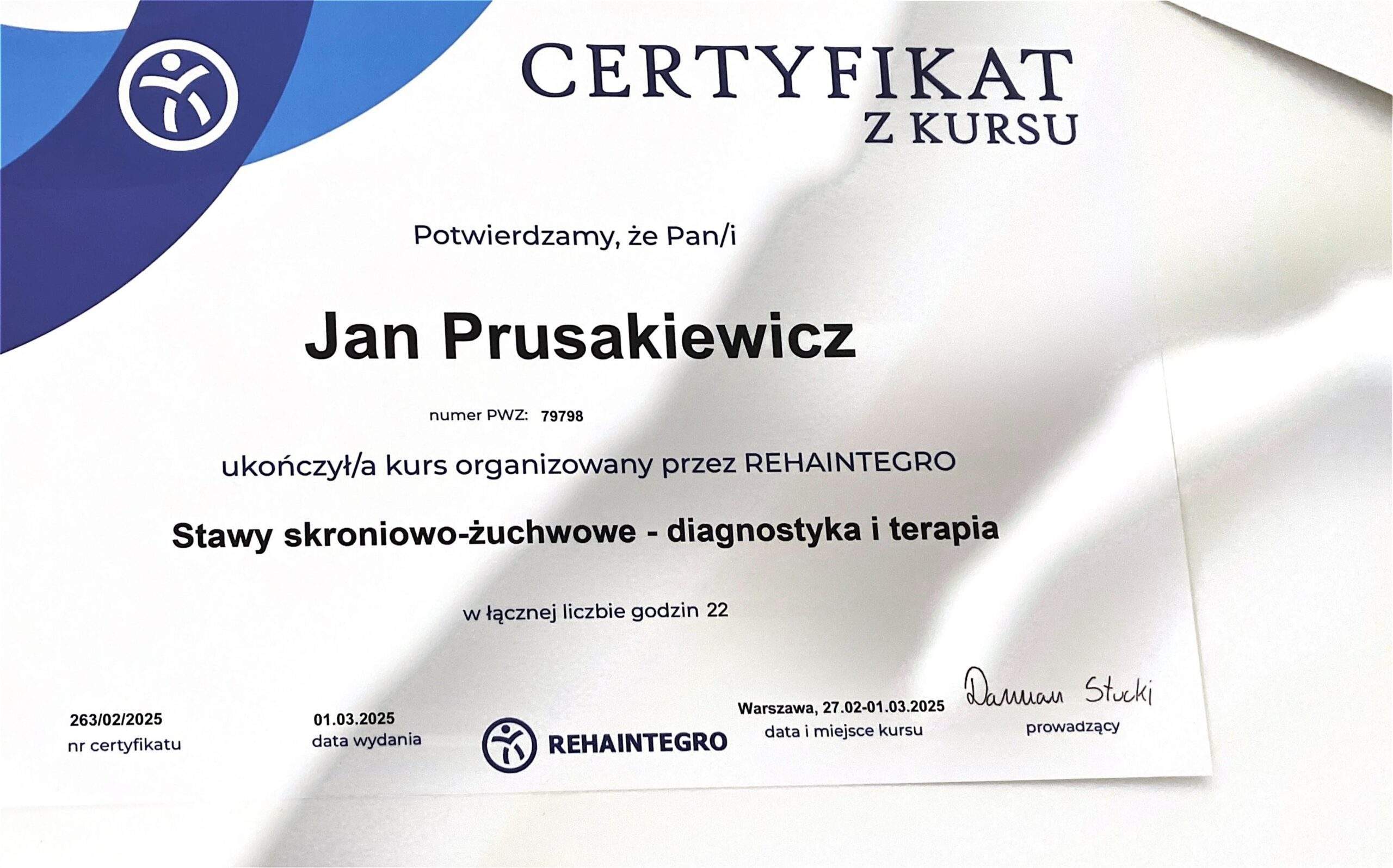 CERTYFIKAT
Z KURSU

Potwierdzamy, że Pan/i

Jan Prusakiewicz

numer PWZ: 79798

ukończył/a kurs organizowany przez REHAINTEGRO

Stawy skroniowo-żuchwowe - diagnostyka i terapia

w łącznej liczbie godzin 22

263/02/2025
nr certyfikatu

01.03.2025
data wydania

REHAINTEGRO

Warszawa, 27.02-01.03.2025
data i miejsce kursu

Damian Stucki
prowadzący